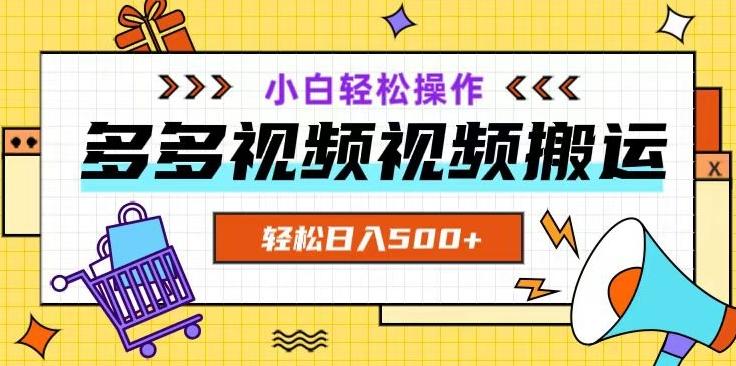 小白轻松操作

多多视频视频搬运

轻松日入500+

X